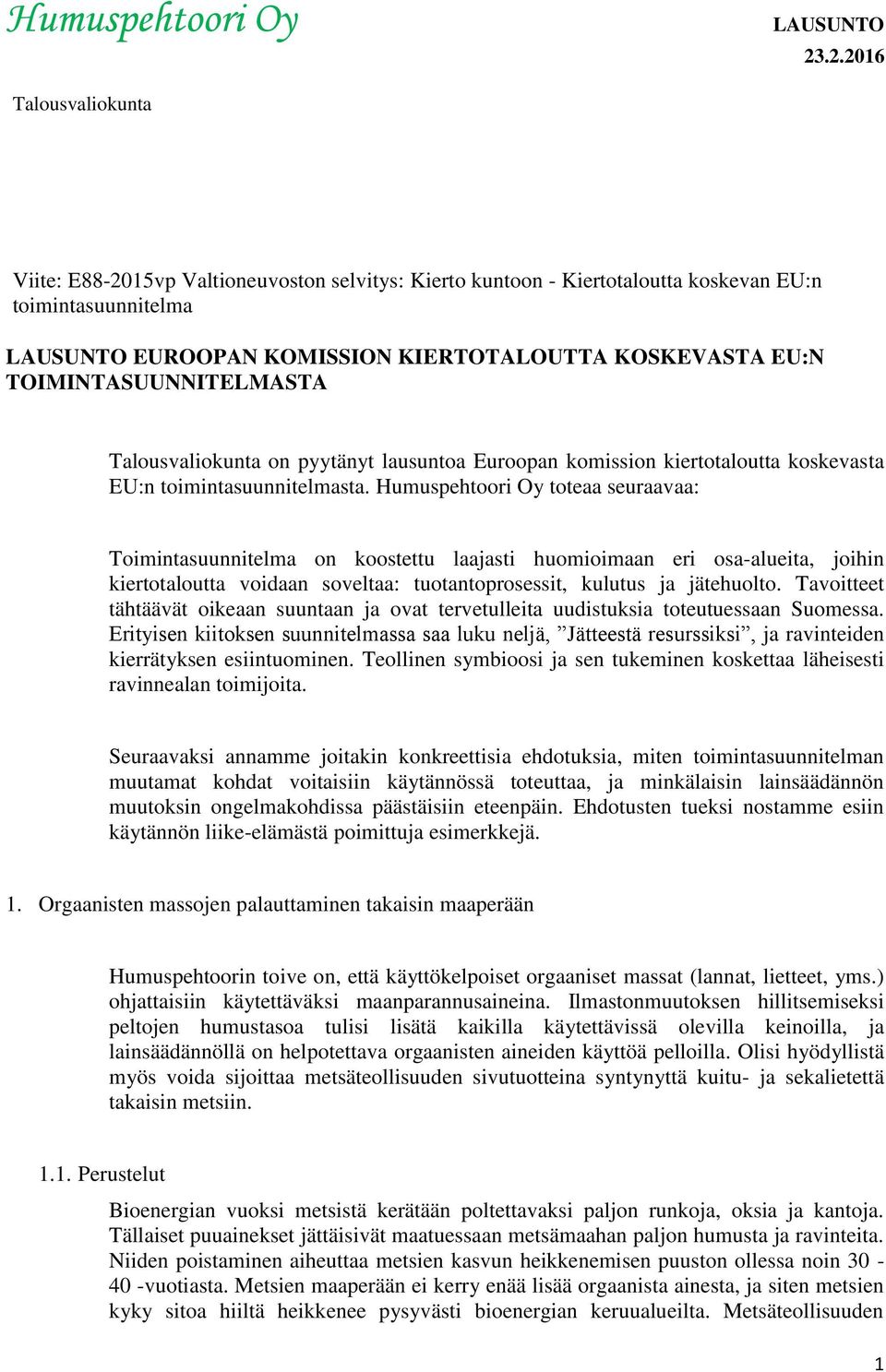 Humuspehtoori Oy

LAUSUNTO
23.2.2016

Talousvaliokunta

Viite: E88-2015vp Valtioneuvoston selvitys: Kierto kuntoon - Kiertotaloutta koskevan EU:n toimintasuunnitelma

LAUSUNTO EUROOPAN KOMISSION KIERTOTALOUTTA KOSKEVASTA EU:N TOIMINTASUUNNITELMASTA

Talousvaliokunta on pyytänyt lausuntoa Euroopan komission kiertotaloutta koskevasta EU:n toimintasuunnitelmasta. Humuspehtoori Oy toteaa seuraavaa:

Toimintasuunnitelma on koostettu laajasti huomioimaan eri osa-alueita, joihin kiertotaloutta voidaan soveltaa: tuotantoprosessit, kulutus ja jätehuolto. Tavoitteet tähtäävät oikeaan suuntaan ja ovat tervetulleita uudistuksia toteutuessaan Suomessa. Erityisen kiitoksen suunnitelmassa saa luku neljä, ”Jätteestä resurssiksi”, ja ravinteiden kierrätyksen esiintuominen. Teollinen symbioosi ja sen tukeminen koskettaa läheisesti ravinnealan toimijoita.

Seuraavaksi annamme joitakin konkreettisia ehdotuksia, miten toimintasuunnitelman muutamat kohdat voitaisiin käytännössä toteuttaa, ja minkälaisin lainsäädännön muutoksin ongelmakohdissa päästäisiin eteenpäin. Ehdotusten tueksi nostamme esiin käytännön liike-elämästä poimittuja esimerkkejä.

1. Orgaanisten massojen palauttaminen takaisin maaperään

Humuspehtoorin toive on, että käyttökelpoiset orgaaniset massat (lannat, lietteet, yms.) ohjattaisiin käytettäväksi maanparannusaineina. Ilmastonmuutoksen hillitsemiseksi peltojen humustasoa tulisi lisätä kaikilla käytettävissä olevilla keinoilla, ja lainsäädännöllä on helpotettava orgaanisten aineiden käyttöä pelloilla. Olisi hyödyllistä myös voida sijoittaa metsäteollisuuden sivutuotteina syntynyttä kuitu- ja sekalietettä takaisin metsiin.

1.1. Perustelut

Bioenergian vuoksi metsistä kerätään poltettavaksi paljon runkoja, oksia ja kantoja. Tällaiset puuainekset jättäisivät maatuessaan metsämaahan paljon humusta ja ravinteita. Niiden poistaminen aiheuttaa metsien kasvun heikkenemisen puuston ollessa noin 30 - 40 -vuotiasta. Metsien maaperään ei kerry enää lisää orgaanista ainesta, ja siten metsien kyky sitoa hiiltä heikkenee pysyvästi bioenergian keruualueilta. Metsäteollisuuden

1